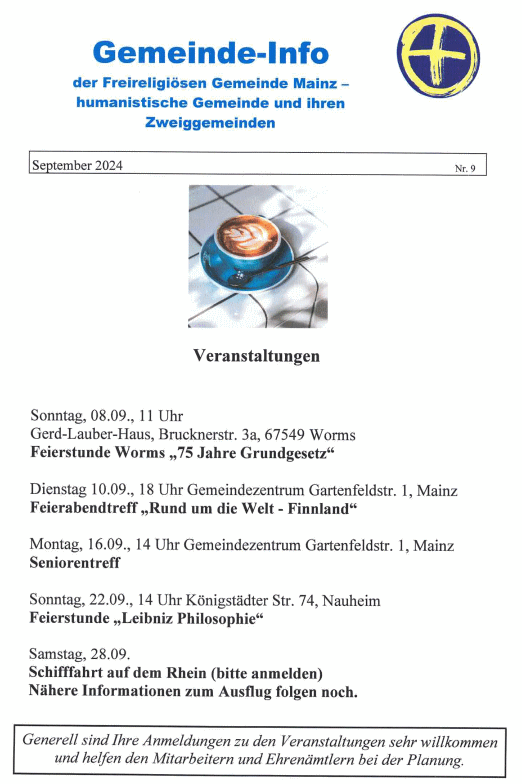 Gemeinde-Info
der Freireligiösen Gemeinde Mainz – humanistische Gemeinde und ihren Zweiggemeinden

September 2024 Nr. 9

Veranstaltungen

Sonntag, 08.09., 11 Uhr
Gerd-Lauber-Haus, Brucknerstr. 3a, 67549 Worms
Feierstunde Worms „75 Jahre Grundgesetz“

Dienstag 10.09., 18 Uhr Gemeindezentrum Gartenfeldstr. 1, Mainz
Feierabendtreff „Rund um die Welt - Finnland“

Montag, 16.09., 14 Uhr Gemeindezentrum Gartenfeldstr. 1, Mainz
Seniorentreff

Sonntag, 22.09., 14 Uhr Königstädter Str. 74, Nauheim
Feierstunde „Leibniz Philosophie“

Samstag, 28.09.
Schifffahrt auf dem Rhein (bitte anmelden)
Nähere Informationen zum Ausflug folgen noch.

Generell sind Ihre Anmeldungen zu den Veranstaltungen sehr willkommen und helfen den Mitarbeitern und Ehrenämtlern bei der Planung.